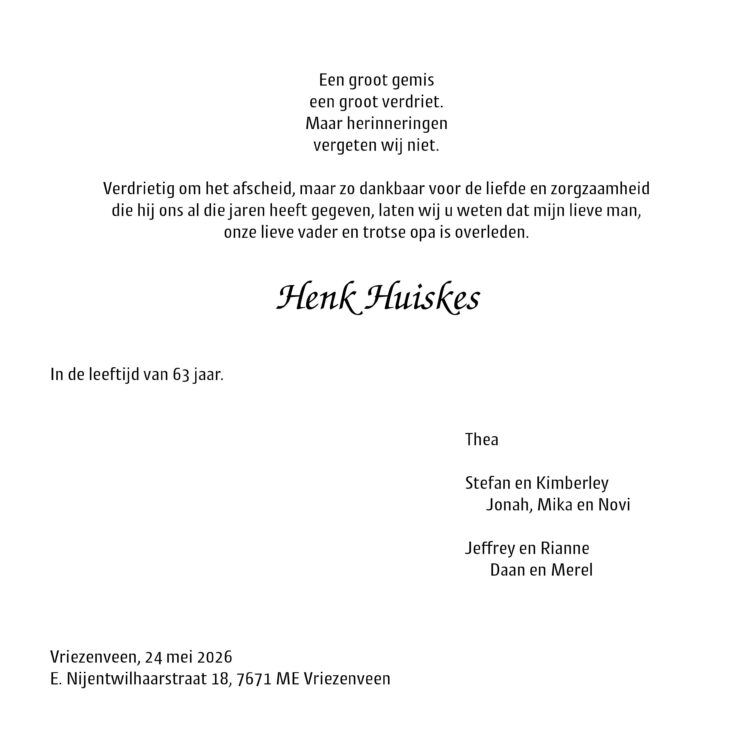 Een groot gemis
een groot verdriet.
Maar herinneringen
vergeten wij niet.

Verdrietig om het afscheid, maar zo dankbaar voor de liefde en zorgzaamheid die hij ons al die jaren heeft gegeven, laten wij u weten dat mijn lieve man, onze lieve vader en trotse opa is overleden.

Henk Huiskes

In de leeftijd van 63 jaar.

Thea

Stefan en Kimberley
Jonah, Mika en Novi

Jeffrey en Rianne
Daan en Merel

Vriezenveen, 24 mei 2026
E. Nijentwilhaarstraat 18, 7671 ME Vriezenveen